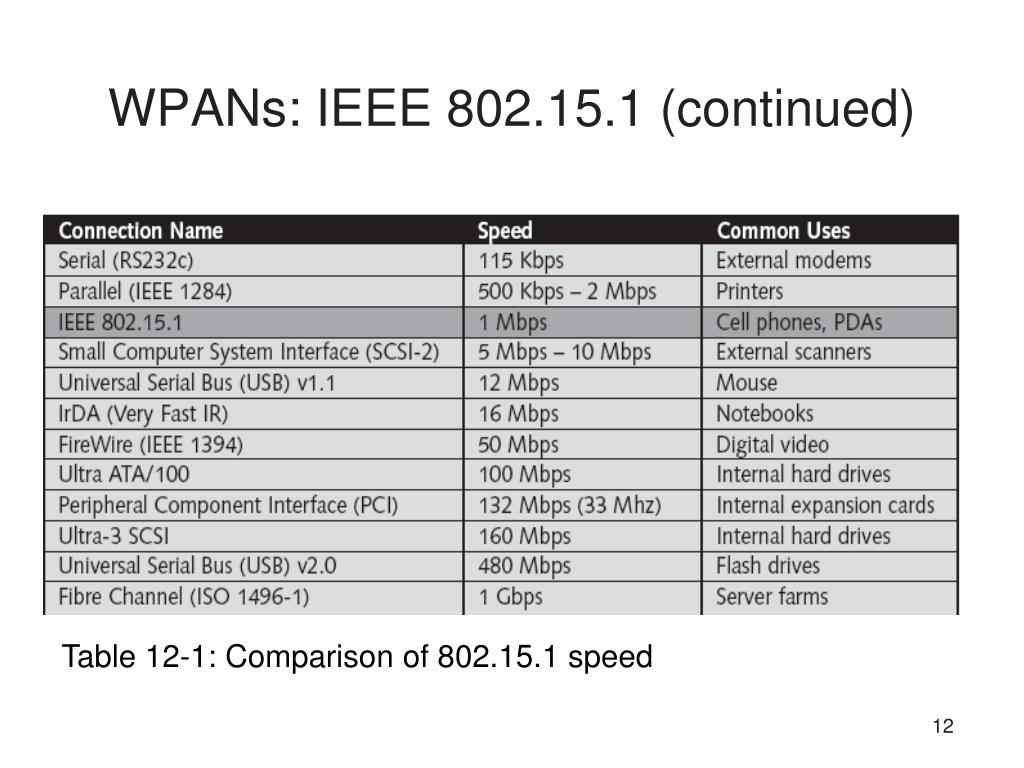 WPANs: IEEE 802.15.1 (continued)

| Connection Name | Speed | Common Uses |
|---|---|---|
| Serial (RS232c) | 115 Kbps | External modems |
| Parallel (IEEE 1284) | 500 Kbps – 2 Mbps | Printers |
| IEEE 802.15.1 | 1 Mbps | Cell phones, PDAs |
| Small Computer System Interface (SCSI-2) | 5 Mbps – 10 Mbps | External scanners |
| Universal Serial Bus (USB) v1.1 | 12 Mbps | Mouse |
| IrDA (Very Fast IR) | 16 Mbps | Notebooks |
| FireWire (IEEE 1394) | 50 Mbps | Digital video |
| Ultra ATA/100 | 100 Mbps | Internal hard drives |
| Peripheral Component Interface (PCI) | 132 Mbps (33 Mhz) | Internal expansion cards |
| Ultra-3 SCSI | 160 Mbps | Internal hard drives |
| Universal Serial Bus (USB) v2.0 | 480 Mbps | Flash drives |
| Fibre Channel (ISO 1496-1) | 1 Gbps | Server farms |

Table 12-1: Comparison of 802.15.1 speed

12